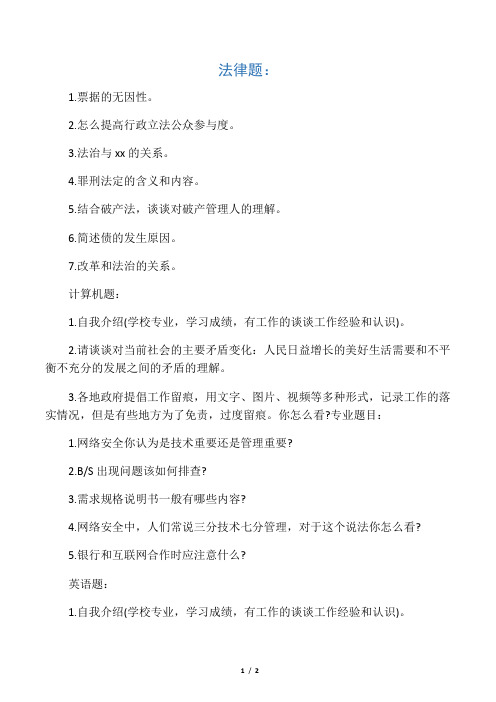 法律题：

1.票据的无因性。

2.怎么提高行政立法公众参与度。

3.法治与 xx 的关系。

4.罪刑法定的含义和内容。

5.结合破产法，谈谈对破产管理人的理解。

6.简述债的发生原因。

7.改革和法治的关系。

计算机题：

1.自我介绍(学校专业，学习成绩，有工作的谈谈工作经验和认识)。

2.请谈谈对当前社会的主要矛盾变化：人民日益增长的美好生活需要和不平衡不充分的发展之间的矛盾的理解。

3.各地政府提倡工作留痕，用文字、图片、视频等多种形式，记录工作的落实情况，但是有些地方为了免责，过度留痕。你怎么看?专业题目：

1.网络安全你认为是技术重要还是管理重要?

2.B/S 出现问题该如何排查?

3.需求规格说明书一般有哪些内容?

4.网络安全中，人们常说三分技术七分管理，对于这个说法你怎么看?

5.银行和互联网合作时应注意什么?

英语题：

1.自我介绍(学校专业，学习成绩，有工作的谈谈工作经验和认识)。

1 / 2